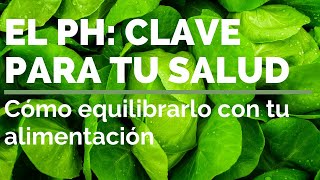 EL PH: CLAVE PARA TU SALUD

Cómo equilibrarlo con tu alimentación